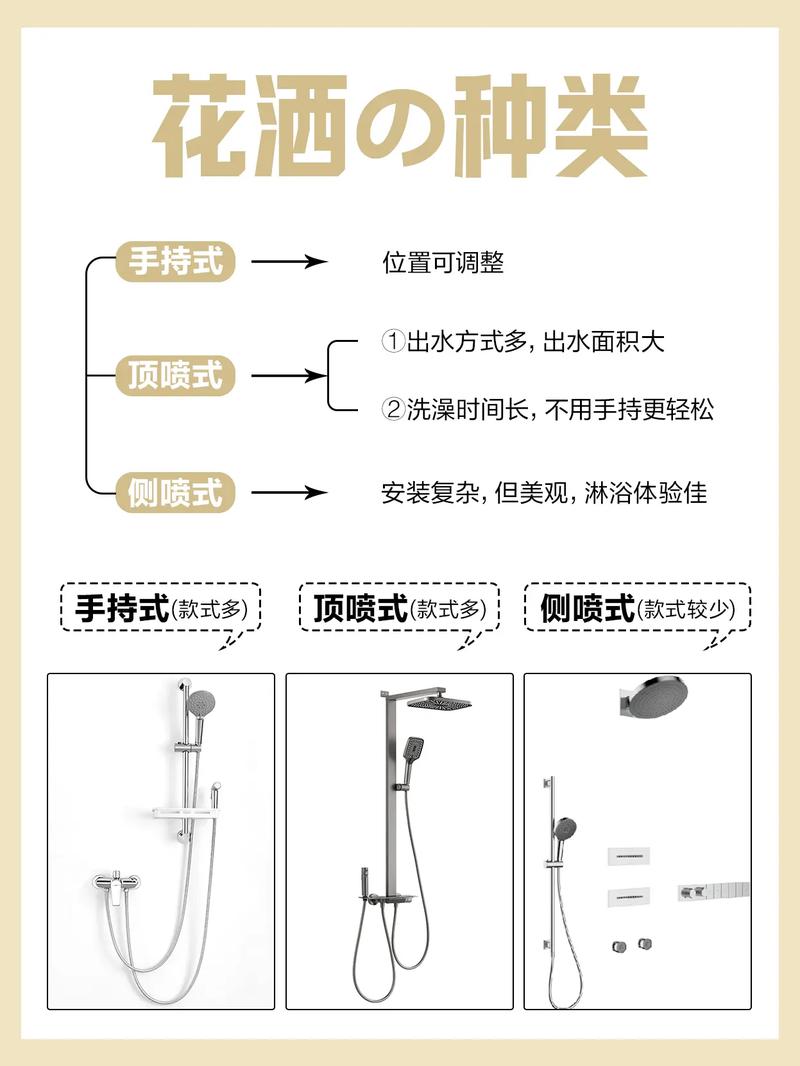 花洒の种类

手持式 位置可调整

顶喷式 ①出水方式多，出水面积大

②洗澡时间长，不用手持更轻松

侧喷式 安装复杂，但美观，淋浴体验佳

手持式(款式多)

顶喷式(款式多)

侧喷式(款式较少)